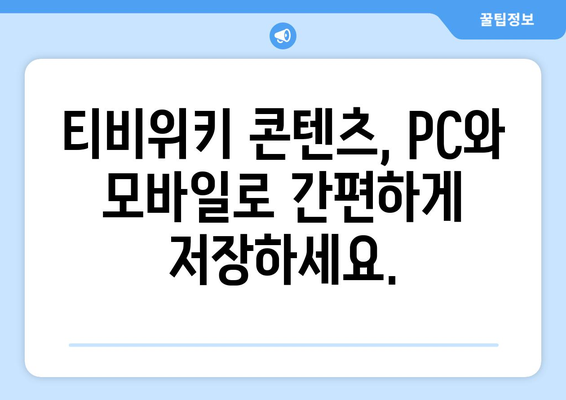 꿀팁정보

티비위키 콘텐츠, PC와 모바일로 간편하게 저장하세요.